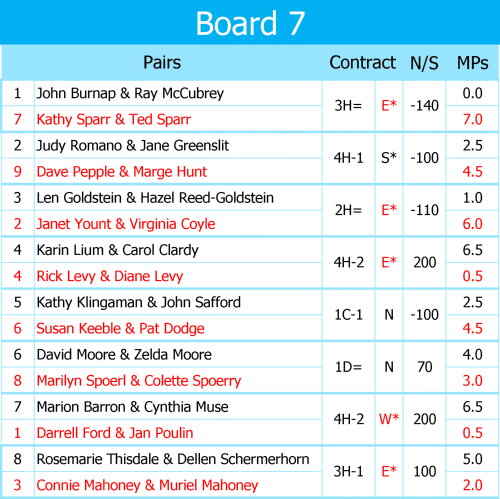 Board 7

| | Pairs | Contract | | N/S | MPs |
|---|---|---|---|---|---|
| 1 | John Burnap & Ray McCubrey | 3H= | E* | -140 | 0.0 |
| 7 | Kathy Sparr & Ted Sparr | | | | 7.0 |
| 2 | Judy Romano & Jane Greenslit | 4H-1 | S* | -100 | 2.5 |
| 9 | Dave Pepple & Marge Hunt | | | | 4.5 |
| 3 | Len Goldstein & Hazel Reed-Goldstein | 2H= | E* | -110 | 1.0 |
| 2 | Janet Yount & Virginia Coyle | | | | 6.0 |
| 4 | Karin Lium & Carol Clardy | 4H-2 | E* | 200 | 6.5 |
| 4 | Rick Levy & Diane Levy | | | | 0.5 |
| 5 | Kathy Klingaman & John Safford | 1C-1 | N | -100 | 2.5 |
| 6 | Susan Keeble & Pat Dodge | | | | 4.5 |
| 6 | David Moore & Zelda Moore | 1D= | N | 70 | 4.0 |
| 8 | Marilyn Spoerl & Colette Spoerry | | | | 3.0 |
| 7 | Marion Barron & Cynthia Muse | 4H-2 | W* | 200 | 6.5 |
| 1 | Darrell Ford & Jan Poulin | | | | 0.5 |
| 8 | Rosemarie Thisdale & Dellen Schermerhorn | 3H-1 | E* | 100 | 5.0 |
| 3 | Connie Mahoney & Muriel Mahoney | | | | 2.0 |